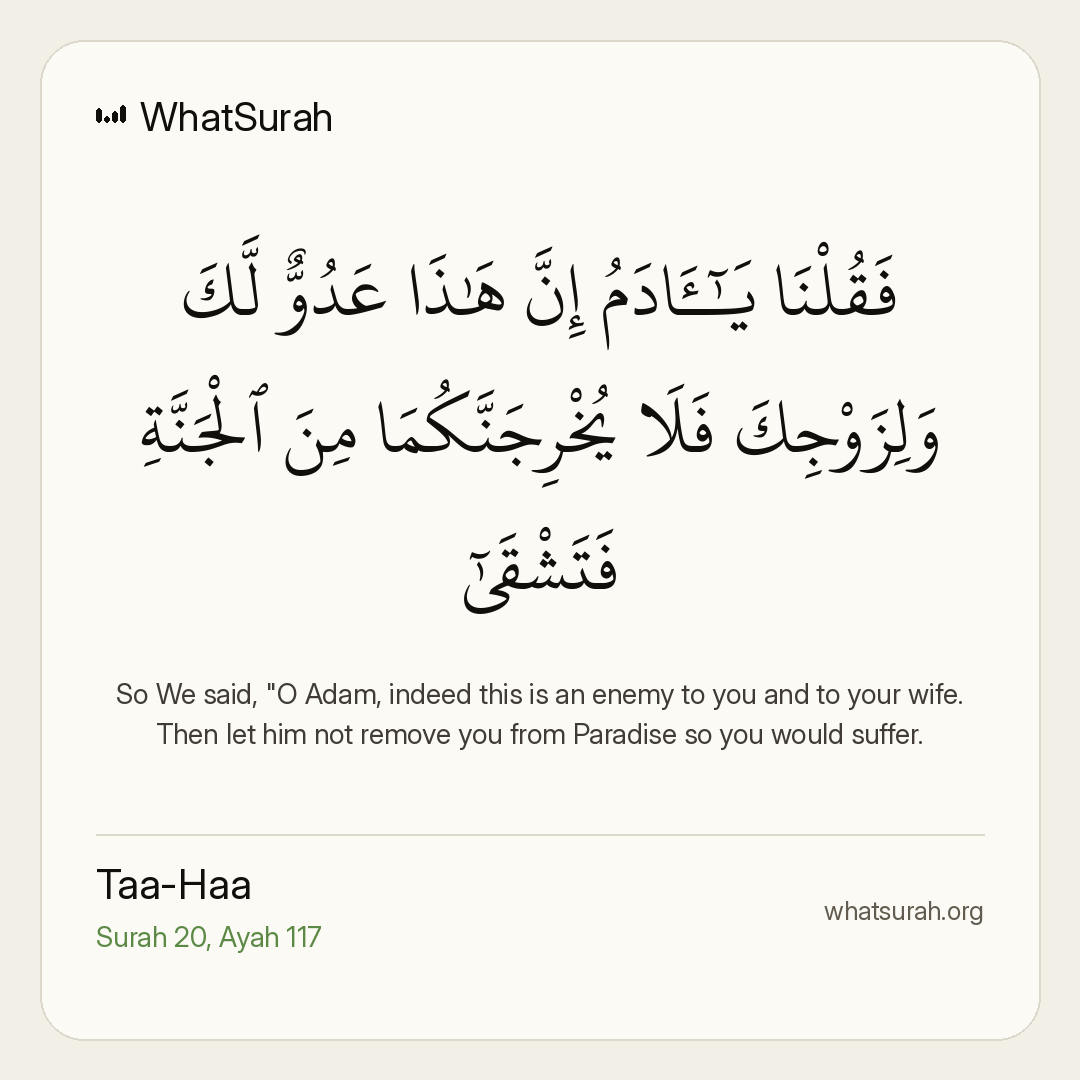 WhatSurah

فَقُلْنَا يَـٰٓـَٔادَمُ إِنَّ هَـٰذَا عَدُوٌّ لَّكَ وَلِزَوْجِكَ فَلَا يُخْرِجَنَّكُمَا مِنَ ٱلْجَنَّةِ فَتَشْقَىٰٓ

So We said, "O Adam, indeed this is an enemy to you and to your wife. Then let him not remove you from Paradise so you would suffer.

Taa-Haa
Surah 20, Ayah 117

whatsurah.org